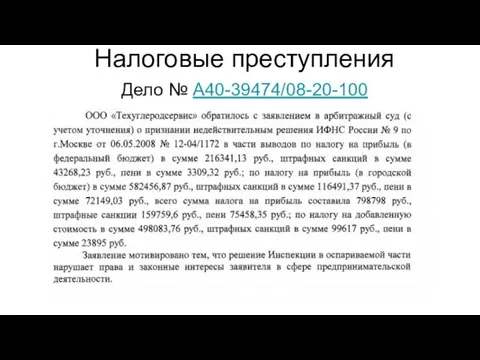 Налоговые преступления

Дело № А40-39474/08-20-100

ООО «Техуглеродсервис» обратилось с заявлением в арбитражный суд (с учетом уточнения) о признании недействительным решения ИФНС России № 9 по г.Москве от 06.05.2008 № 12-04/1172 в части выводов по налогу на прибыль (в федеральный бюджет) в сумме 216341,13 руб., штрафных санкций в сумме 43268,23 руб., пени в сумме 3309,32 руб.; по налогу на прибыль (в городской бюджет) в сумме 582456,87 руб., штрафных санкций в сумме 116491,37 руб., пени в сумме 72149,03 руб., всего сумма налога на прибыль составила 798798 руб., штрафные санкции 159759,6 руб., пени 75458,35 руб.; по налогу на добавленную стоимость в сумме 498083,76 руб., штрафных санкций в сумме 99617 руб., пени в сумме 23895 руб.

Заявление мотивировано тем, что решение Инспекции в оспариваемой части нарушает права и законные интересы заявителя в сфере предпринимательской деятельности.